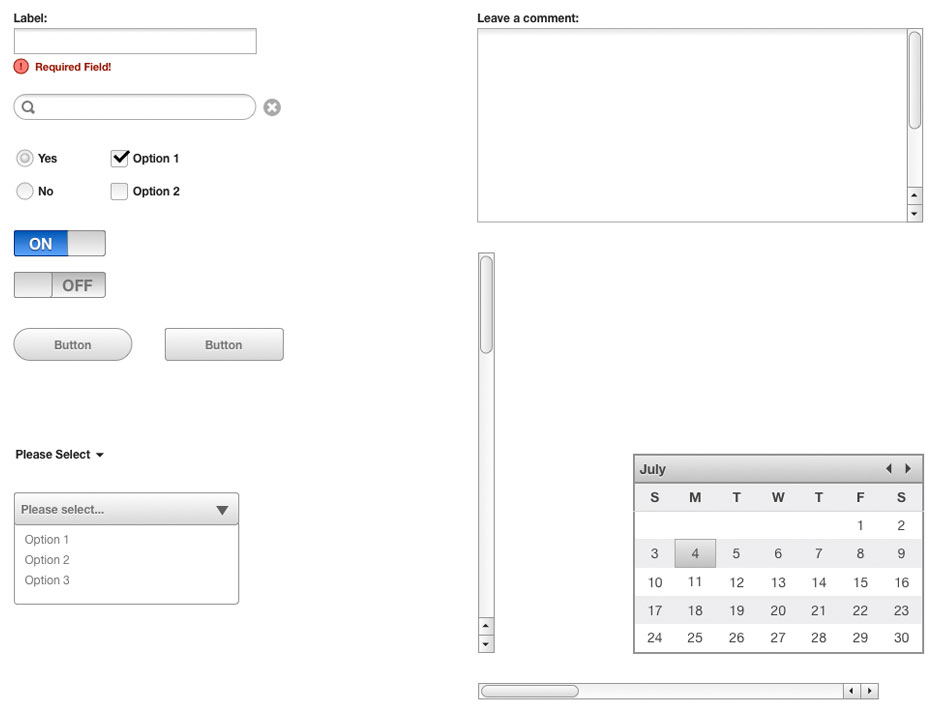 Label:

Required Field!

Yes

No

Option 1

Option 2

ON

OFF

Button

Button

Please Select

Please select...

Option 1
Option 2
Option 3

Leave a comment:

July

| S | M | T | W | T | F | S |
|---|---|---|---|---|---|---|
| | | | | | 1 | 2 |
| 3 | 4 | 5 | 6 | 7 | 8 | 9 |
| 10 | 11 | 12 | 13 | 14 | 15 | 16 |
| 17 | 18 | 19 | 20 | 21 | 22 | 23 |
| 24 | 25 | 26 | 27 | 28 | 29 | 30 |